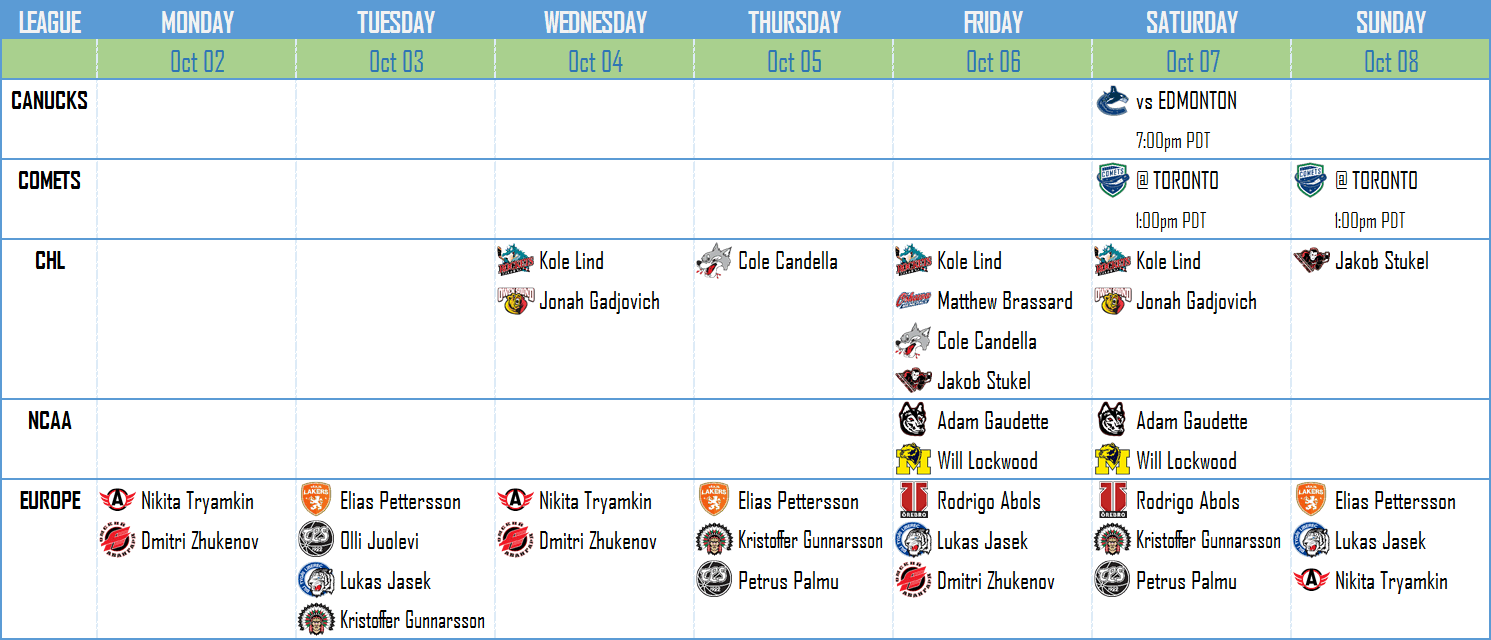 | LEAGUE | MONDAY | TUESDAY | WEDNESDAY | THURSDAY | FRIDAY | SATURDAY | SUNDAY |
|---|---|---|---|---|---|---|---|
| | Oct 02 | Oct 03 | Oct 04 | Oct 05 | Oct 06 | Oct 07 | Oct 08 |
| CANUCKS | | | | | | vs EDMONTON 7:00pm PDT | |
| COMETS | | | | | | @ TORONTO 1:00pm PDT | @ TORONTO 1:00pm PDT |
| CHL | | | Kole Lind Jonah Gadjovich | Cole Candella | Kole Lind Matthew Brassard Cole Candella Jakob Stukel | Kole Lind Jonah Gadjovich | Jakob Stukel |
| NCAA | | | | | Adam Gaudette Will Lockwood | Adam Gaudette Will Lockwood | |
| EUROPE | Nikita Tryamkin Dmitri Zhukenov | Elias Pettersson Olli Juolevi Lukas Jasek Kristoffer Gunnarsson | Nikita Tryamkin Dmitri Zhukenov | Elias Pettersson Kristoffer Gunnarsson Petrus Palmu | Rodrigo Abols Lukas Jasek Dmitri Zhukenov | Rodrigo Abols Kristoffer Gunnarsson Petrus Palmu | Elias Pettersson Lukas Jasek Nikita Tryamkin |